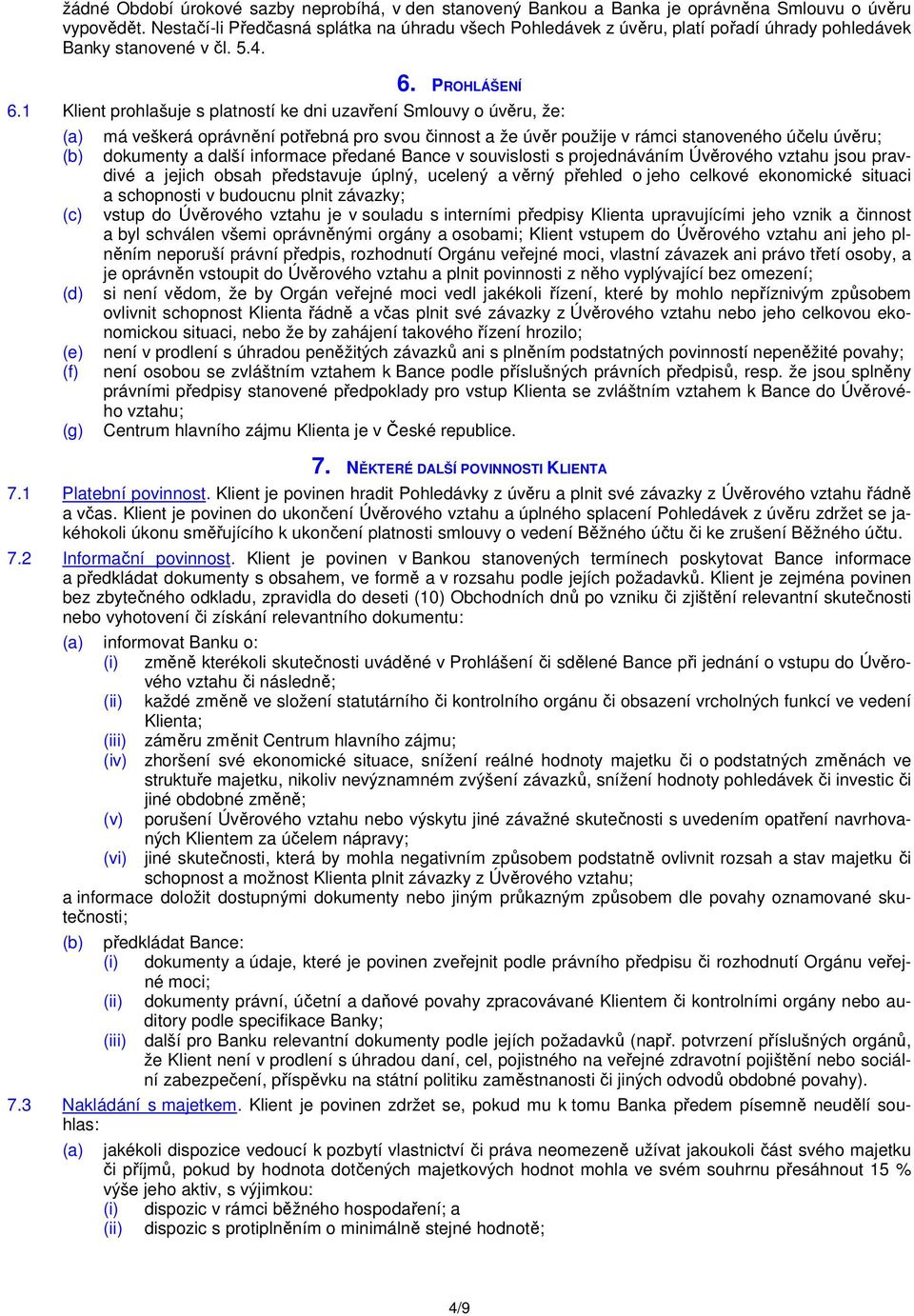 žádné Období úrokové sazby neprobíhá, v den stanovený Bankou a Banka je oprávněna Smlouvu o úvěru vypovědět. Nestačí-li Předčasná splátka na úhradu všech Pohledávek z úvěru, platí pořadí úhrady pohledávek Banky stanovené v čl. 5.4.

6. PROHLÁŠENÍ

6.1 Klient prohlašuje s platností ke dni uzavření Smlouvy o úvěru, že:

(a) má veškerá oprávnění potřebná pro svou činnost a že úvěr použije v rámci stanoveného účelu úvěru;

(b) dokumenty a další informace předané Bance v souvislosti s projednáváním Úvěrového vztahu jsou pravdivé a jejich obsah představuje úplný, ucelený a věrný přehled o jeho celkové ekonomické situaci a schopnosti v budoucnu plnit závazky;

(c) vstup do Úvěrového vztahu je v souladu s interními předpisy Klienta upravujícími jeho vznik a činnost a byl schválen všemi oprávněnými orgány a osobami; Klient vstupem do Úvěrového vztahu ani jeho plněním neporuší právní předpis, rozhodnutí Orgánu veřejné moci, vlastní závazek ani právo třetí osoby, a je oprávněn vstoupit do Úvěrového vztahu a plnit povinnosti z něho vyplývající bez omezení;

(d) si není vědom, že by Orgán veřejné moci vedl jakékoli řízení, které by mohlo nepříznivým způsobem ovlivnit schopnost Klienta řádně a včas plnit své závazky z Úvěrového vztahu nebo jeho celkovou ekonomickou situaci, nebo že by zahájení takového řízení hrozilo;

(e) není v prodlení s úhradou peněžitých závazků ani s plněním podstatných povinností nepeněžité povahy;

(f) není osobou se zvláštním vztahem k Bance podle příslušných právních předpisů, resp. že jsou splněny právními předpisy stanovené předpoklady pro vstup Klienta se zvláštním vztahem k Bance do Úvěrového vztahu;

(g) Centrum hlavního zájmu Klienta je v České republice.

7. NĚKTERÉ DALŠÍ POVINNOSTI KLIENTA

7.1 Platební povinnost. Klient je povinen hradit Pohledávky z úvěru a plnit své závazky z Úvěrového vztahu řádně a včas. Klient je povinen do ukončení Úvěrového vztahu a úplného splacení Pohledávek z úvěru zdržet se jakéhokoli úkonu směřujícího k ukončení platnosti smlouvy o vedení Běžného účtu či ke zrušení Běžného účtu.

7.2 Informační povinnost. Klient je povinen v Bankou stanovených termínech poskytovat Bance informace a předkládat dokumenty s obsahem, ve formě a v rozsahu podle jejích požadavků. Klient je zejména povinen bez zbytečného odkladu, zpravidla do deseti (10) Obchodních dnů po vzniku či zjištění relevantní skutečnosti nebo vyhotovení či získání relevantního dokumentu:

(a) informovat Banku o:

(i) změně kterékoli skutečnosti uváděné v Prohlášení či sdělené Bance při jednání o vstupu do Úvěrového vztahu či následně;

(ii) každé změně ve složení statutárního či kontrolního orgánu či obsazení vrcholných funkcí ve vedení Klienta;

(iii) záměru změnit Centrum hlavního zájmu;

(iv) zhoršení své ekonomické situace, snížení reálné hodnoty majetku či o podstatných změnách ve struktuře majetku, nikoliv nevýznamném zvýšení závazků, snížení hodnoty pohledávek či investic či jiné obdobné změně;

(v) porušení Úvěrového vztahu nebo výskytu jiné závažné skutečnosti s uvedením opatření navrhovaných Klientem za účelem nápravy;

(vi) jiné skutečnosti, která by mohla negativním způsobem podstatně ovlivnit rozsah a stav majetku či schopnost a možnost Klienta plnit závazky z Úvěrového vztahu;

a informace doložit dostupnými dokumenty nebo jiným průkazným způsobem dle povahy oznamované skutečnosti;

(b) předkládat Bance:

(i) dokumenty a údaje, které je povinen zveřejnit podle právního předpisu či rozhodnutí Orgánu veřejné moci;

(ii) dokumenty právní, účetní a daňové povahy zpracovávané Klientem či kontrolními orgány nebo auditory podle specifikace Banky;

(iii) další pro Banku relevantní dokumenty podle jejích požadavků (např. potvrzení příslušných orgánů, že Klient není v prodlení s úhradou daní, cel, pojistného na veřejné zdravotní pojištění nebo sociální zabezpečení, příspěvku na státní politiku zaměstnanosti či jiných odvodů obdobné povahy).

7.3 Nakládání s majetkem. Klient je povinen zdržet se, pokud mu k tomu Banka předem písemně neudělí souhlas:

(a) jakékoli dispozice vedoucí k pozbytí vlastnictví či práva neomezeně užívat jakoukoli část svého majetku či příjmů, pokud by hodnota dotčených majetkových hodnot mohla ve svém souhrnu přesáhnout 15 % výše jeho aktiv, s výjimkou:

(i) dispozic v rámci běžného hospodaření; a

(ii) dispozic s protiplněním o minimálně stejné hodnotě;

4/9